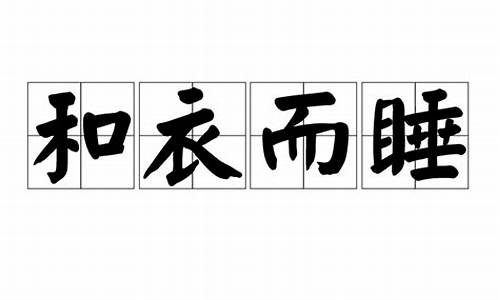 和衣而睡